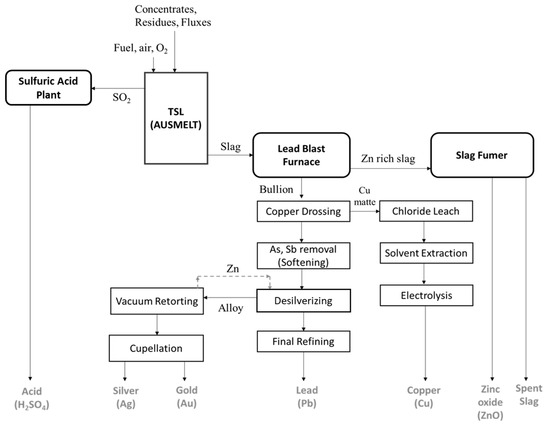 Concentrates, Residues, Fluxes

Fuel, air, $O_2$

Sulfuric Acid Plant

$SO_2$

TSL (AUSMELT)

Slag

Lead Blast Furnace

Zn rich slag

Slag Fumer

Bullion

Cu matte

Copper Drossing

Chloride Leach

As, Sb removal (Softening)

Solvent Extraction

Zn

Vacuum Retorting

Alloy

Desilverizing

Electrolysis

Cupellation

Final Refining

Acid ($H_2SO_4$)

Silver (Ag)

Gold (Au)

Lead (Pb)

Copper (Cu)

Zinc oxide (ZnO)

Spent Slag